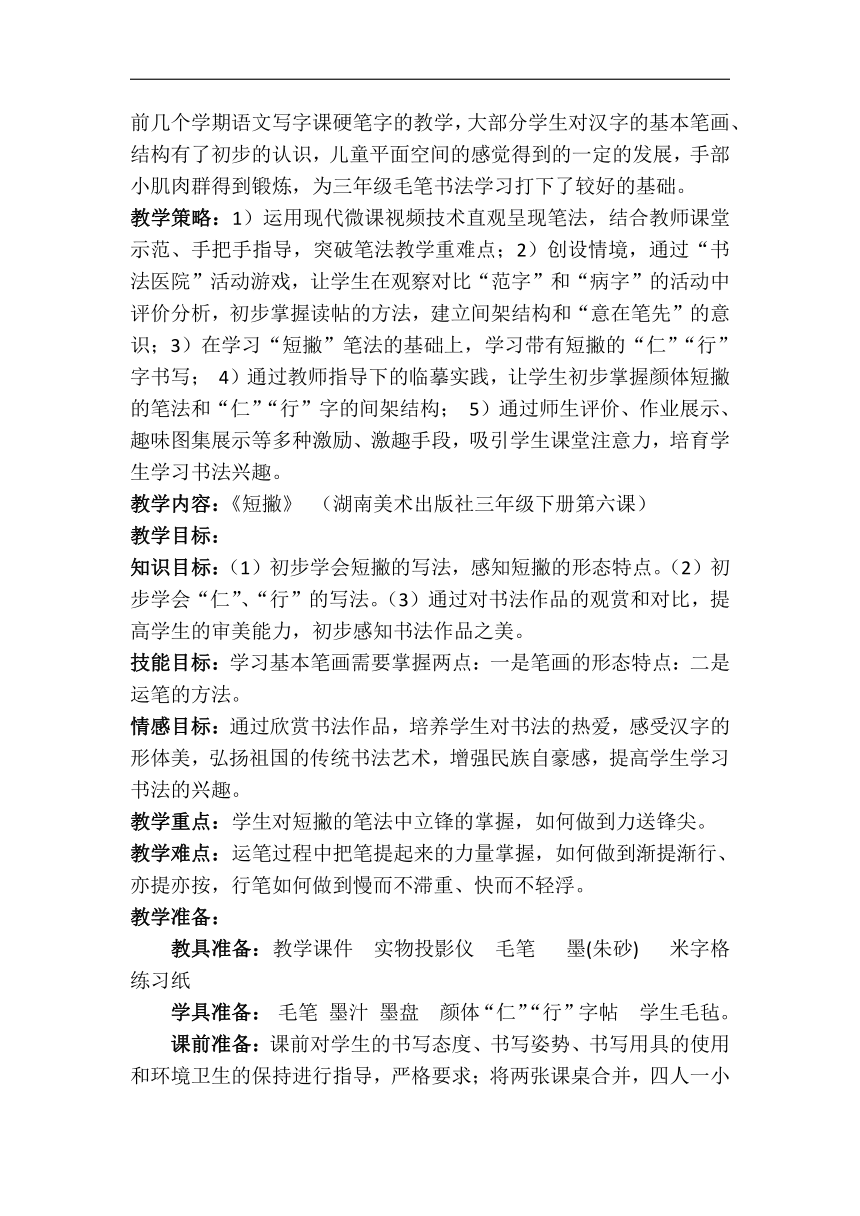 前几个学期语文写字课硬笔字的教学，大部分学生对汉字的基本笔画、结构有了初步的认识，儿童平面空间的感觉得到的一定的发展，手部小肌肉群得到锻炼，为三年级毛笔书法学习打下了较好的基础。

教学策略：1）运用现代微课视频技术直观呈现笔法，结合教师课堂示范、手把手指导，突破笔法教学重难点；2）创设情境，通过“书法医院”活动游戏，让学生在观察对比“范字”和“病字”的活动中评价分析，初步掌握读帖的方法，建立间架结构和“意在笔先”的意识；3）在学习“短撇”笔法的基础上，学习带有短撇的“仁”“行”字书写； 4）通过教师指导下的临摹实践，让学生初步掌握颜体短撇的笔法和“仁”“行”字的间架结构； 5）通过师生评价、作业展示、趣味图集展示等多种激励、激趣手段，吸引学生课堂注意力，培育学生学习书法兴趣。

教学内容：《短撇》 （湖南美术出版社三年级下册第六课）

教学目标：

知识目标：（1）初步学会短撇的写法，感知短撇的形态特点。（2）初步学会“仁”、“行”的写法。（3）通过对书法作品的观赏和对比，提高学生的审美能力，初步感知书法作品之美。

技能目标：学习基本笔画需要掌握两点：一是笔画的形态特点：二是运笔的方法。

情感目标：通过欣赏书法作品，培养学生对书法的热爱，感受汉字的形体美，弘扬祖国的传统书法艺术，增强民族自豪感，提高学生学习书法的兴趣。

教学重点：学生对短撇的笔法中立锋的掌握，如何做到力送锋尖。

教学难点：运笔过程中把笔提起来的力量掌握，如何做到渐提渐行、亦提亦按，行笔如何做到慢而不滞重、快而不轻浮。

教学准备：

教具准备：教学课件 实物投影仪 毛笔 墨(朱砂) 米字格练习纸

学具准备： 毛笔 墨汁 墨盘 颜体“仁”“行”字帖 学生毛毡。

课前准备：课前对学生的书写态度、书写姿势、书写用具的使用和环境卫生的保持进行指导，严格要求；将两张课桌合并，四人一小